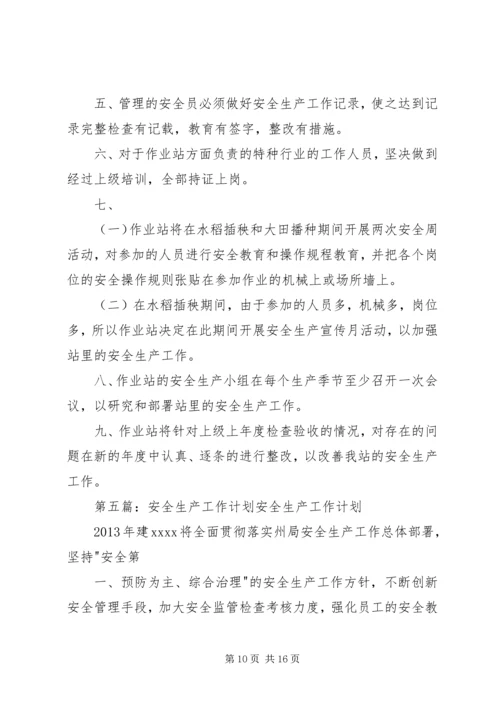 五、管理的安全员必须做好安全生产工作记录，使之达到记录完整检查有记载，教育有签字，整改有措施。

六、对于作业站方面负责的特种行业的工作人员，坚决做到经过上级培训，全部持证上岗。

七、

（一）作业站将在水稻插秧和大田播种期间开展两次安全周活动，对参加的人员进行安全教育和操作规程教育，并把各个岗位的安全操作规则张贴在参加作业的机械上或场所墙上。

（二）在水稻插秧期间，由于参加的人员多，机械多，岗位多，所以作业站决定在此期间开展安全生产宣传月活动，以加强站里的安全生产工作。

八、作业站的安全生产小组在每个生产季节至少召开一次会议，以研究和部署站里的安全生产工作。

九、作业站将针对上级上年度检查验收的情况，对存在的问题在新的年度中认真、逐条的进行整改，以改善我站的安全生产工作。

第五篇：安全生产工作计划安全生产工作计划

2013年建xxxx将全面贯彻落实州局安全生产工作总体部署，坚持"安全第

一、预防为主、综合治理"的安全生产工作方针，不断创新安全管理手段，加大安全监管检查考核力度，强化员工的安全教

第10页 共16页